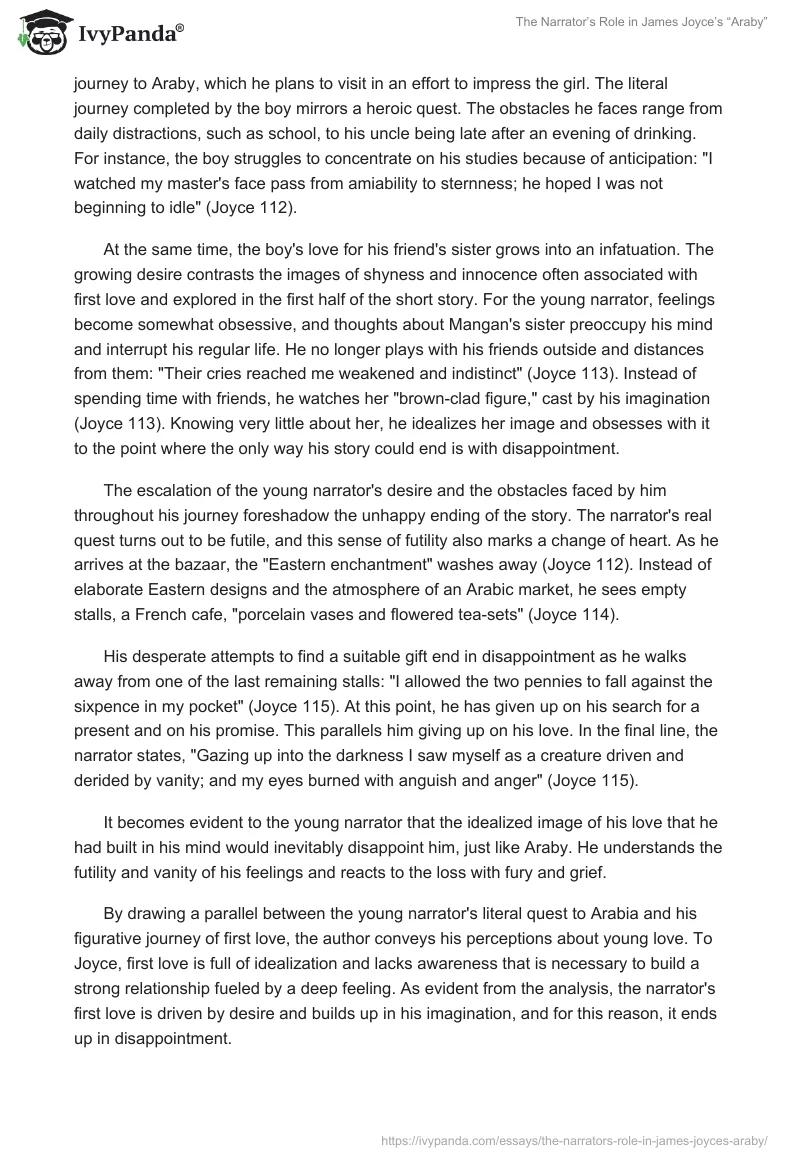 IvyPanda®

The Narrator's Role in James Joyce's "Araby"

journey to Araby, which he plans to visit in an effort to impress the girl. The literal journey completed by the boy mirrors a heroic quest. The obstacles he faces range from daily distractions, such as school, to his uncle being late after an evening of drinking. For instance, the boy struggles to concentrate on his studies because of anticipation: "I watched my master's face pass from amiability to sternness; he hoped I was not beginning to idle" (Joyce 112).

At the same time, the boy's love for his friend's sister grows into an infatuation. The growing desire contrasts the images of shyness and innocence often associated with first love and explored in the first half of the short story. For the young narrator, feelings become somewhat obsessive, and thoughts about Mangan's sister preoccupy his mind and interrupt his regular life. He no longer plays with his friends outside and distances from them: "Their cries reached me weakened and indistinct" (Joyce 113). Instead of spending time with friends, he watches her "brown-clad figure," cast by his imagination (Joyce 113). Knowing very little about her, he idealizes her image and obsesses with it to the point where the only way his story could end is with disappointment.

The escalation of the young narrator's desire and the obstacles faced by him throughout his journey foreshadow the unhappy ending of the story. The narrator's real quest turns out to be futile, and this sense of futility also marks a change of heart. As he arrives at the bazaar, the "Eastern enchantment" washes away (Joyce 112). Instead of elaborate Eastern designs and the atmosphere of an Arabic market, he sees empty stalls, a French cafe, "porcelain vases and flowered tea-sets" (Joyce 114).

His desperate attempts to find a suitable gift end in disappointment as he walks away from one of the last remaining stalls: "I allowed the two pennies to fall against the sixpence in my pocket" (Joyce 115). At this point, he has given up on his search for a present and on his promise. This parallels him giving up on his love. In the final line, the narrator states, "Gazing up into the darkness I saw myself as a creature driven and derided by vanity; and my eyes burned with anguish and anger" (Joyce 115).

It becomes evident to the young narrator that the idealized image of his love that he had built in his mind would inevitably disappoint him, just like Araby. He understands the futility and vanity of his feelings and reacts to the loss with fury and grief.

By drawing a parallel between the young narrator's literal quest to Arabia and his figurative journey of first love, the author conveys his perceptions about young love. To Joyce, first love is full of idealization and lacks awareness that is necessary to build a strong relationship fueled by a deep feeling. As evident from the analysis, the narrator's first love is driven by desire and builds up in his imagination, and for this reason, it ends up in disappointment.

https://ivypanda.com/essays/the-narrators-role-in-james-joyces-araby/